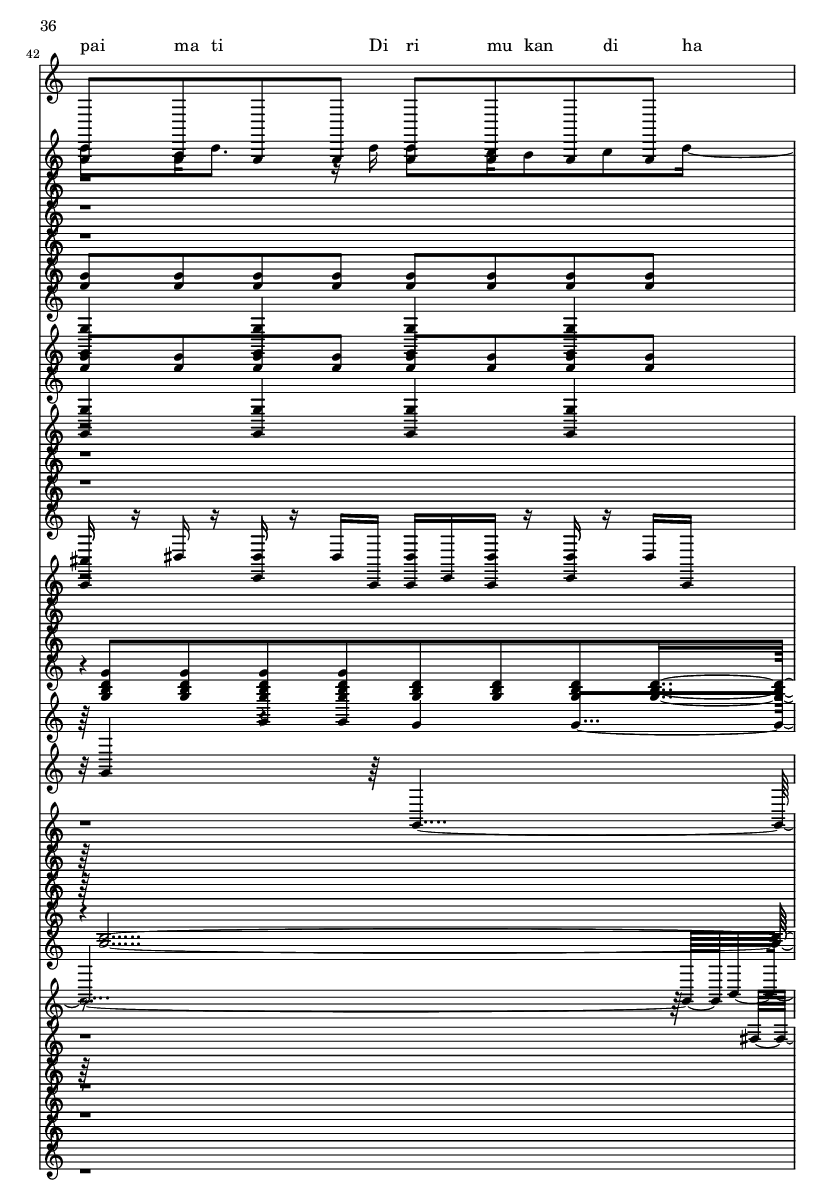 36

42

pai ma ti Di ri mu kan di ha